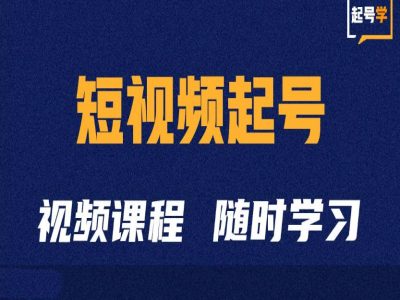 起号学

短视频起号

视频课程 随时学习